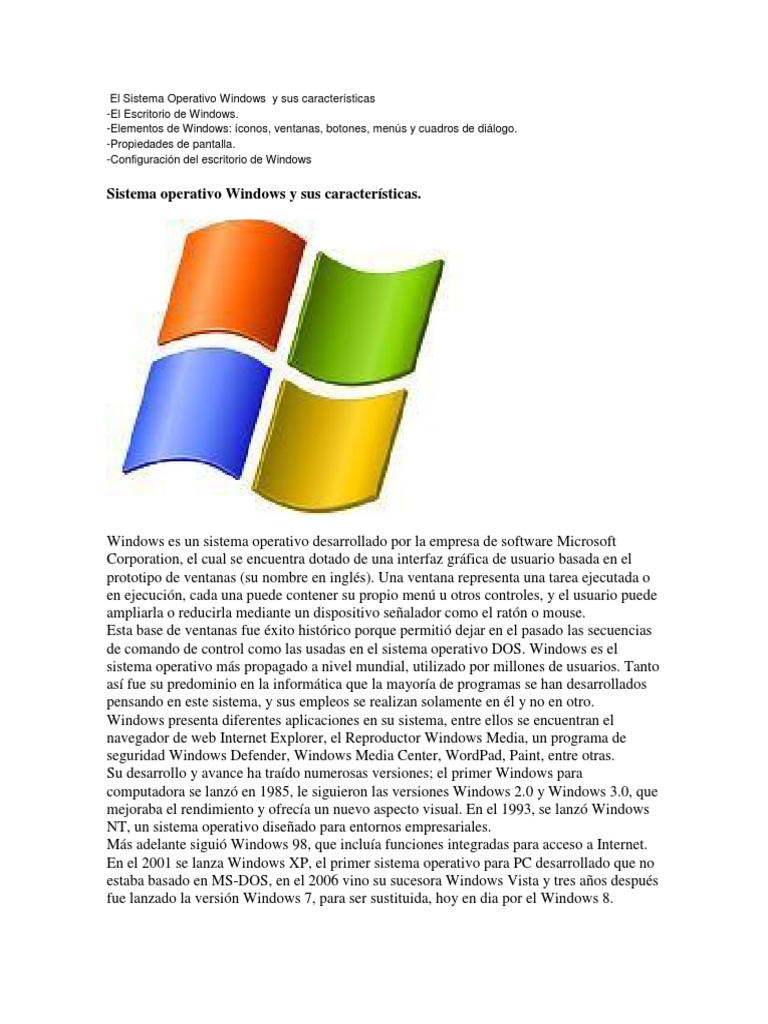 El Sistema Operativo Windows y sus características
-El Escritorio de Windows.
-Elementos de Windows: íconos, ventanas, botones, menús y cuadros de diálogo.
-Propiedades de pantalla.
-Configuración del escritorio de Windows

Sistema operativo Windows y sus características.

Windows es un sistema operativo desarrollado por la empresa de software Microsoft Corporation, el cual se encuentra dotado de una interfaz gráfica de usuario basada en el prototipo de ventanas (su nombre en inglés). Una ventana representa una tarea ejecutada o en ejecución, cada una puede contener su propio menú u otros controles, y el usuario puede ampliarla o reducirla mediante un dispositivo señalador como el ratón o mouse.
Esta base de ventanas fue éxito histórico porque permitió dejar en el pasado las secuencias de comando de control como las usadas en el sistema operativo DOS. Windows es el sistema operativo más propagado a nivel mundial, utilizado por millones de usuarios. Tanto así fue su predominio en la informática que la mayoría de programas se han desarrollados pensando en este sistema, y sus empleos se realizan solamente en él y no en otro.
Windows presenta diferentes aplicaciones en su sistema, entre ellos se encuentran el navegador de web Internet Explorer, el Reproductor Windows Media, un programa de seguridad Windows Defender, Windows Media Center, WordPad, Paint, entre otras.
Su desarrollo y avance ha traído numerosas versiones; el primer Windows para computadora se lanzó en 1985, le siguieron las versiones Windows 2.0 y Windows 3.0, que mejoraba el rendimiento y ofrecía un nuevo aspecto visual. En el 1993, se lanzó Windows NT, un sistema operativo diseñado para entornos empresariales.
Más adelante siguió Windows 98, que incluía funciones integradas para acceso a Internet. En el 2001 se lanza Windows XP, el primer sistema operativo para PC desarrollado que no estaba basado en MS-DOS, en el 2006 vino su sucesora Windows Vista y tres años después fue lanzado la versión Windows 7, para ser sustituida, hoy en dia por el Windows 8.